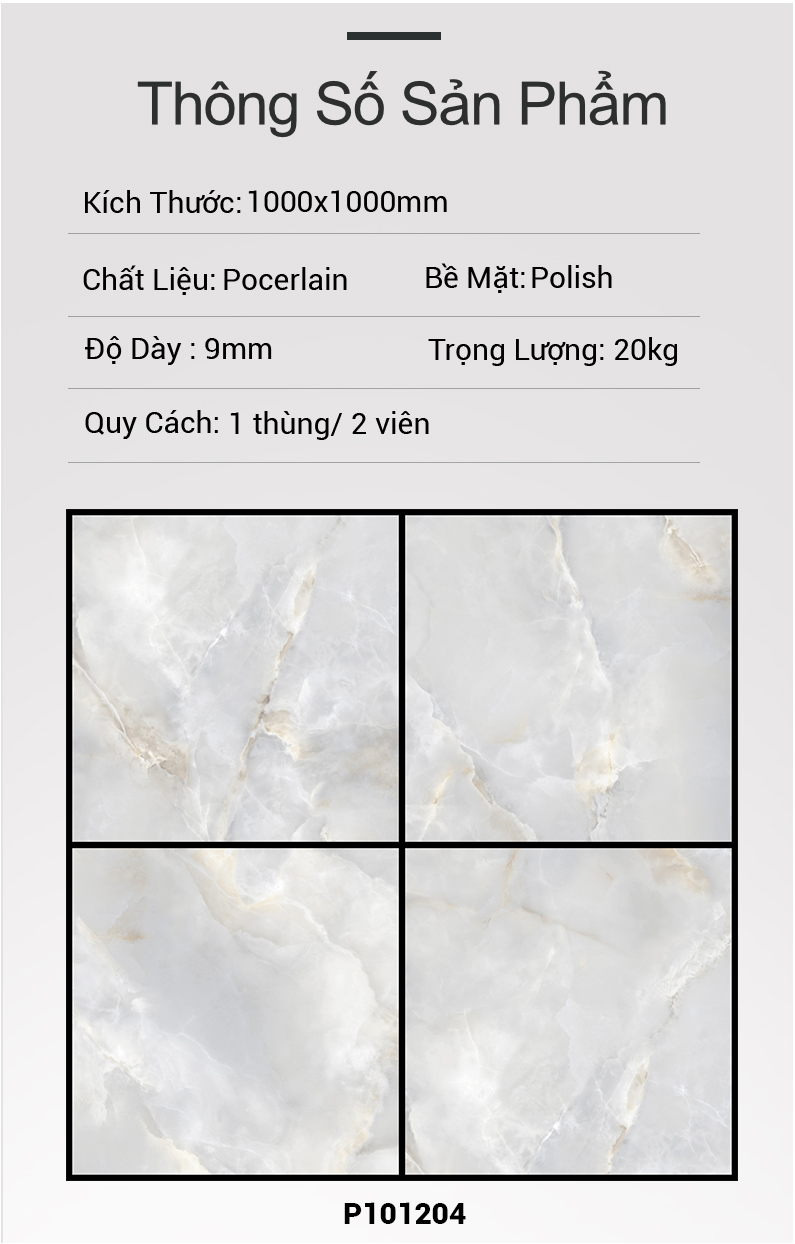 Thông Số Sản Phẩm

Kích Thước: 1000x1000mm

Chất Liệu: Pocerlain

Bề Mặt: Polish

Độ Dày : 9mm

Trọng Lượng: 20kg

Quy Cách: 1 thùng/ 2 viên

P101204